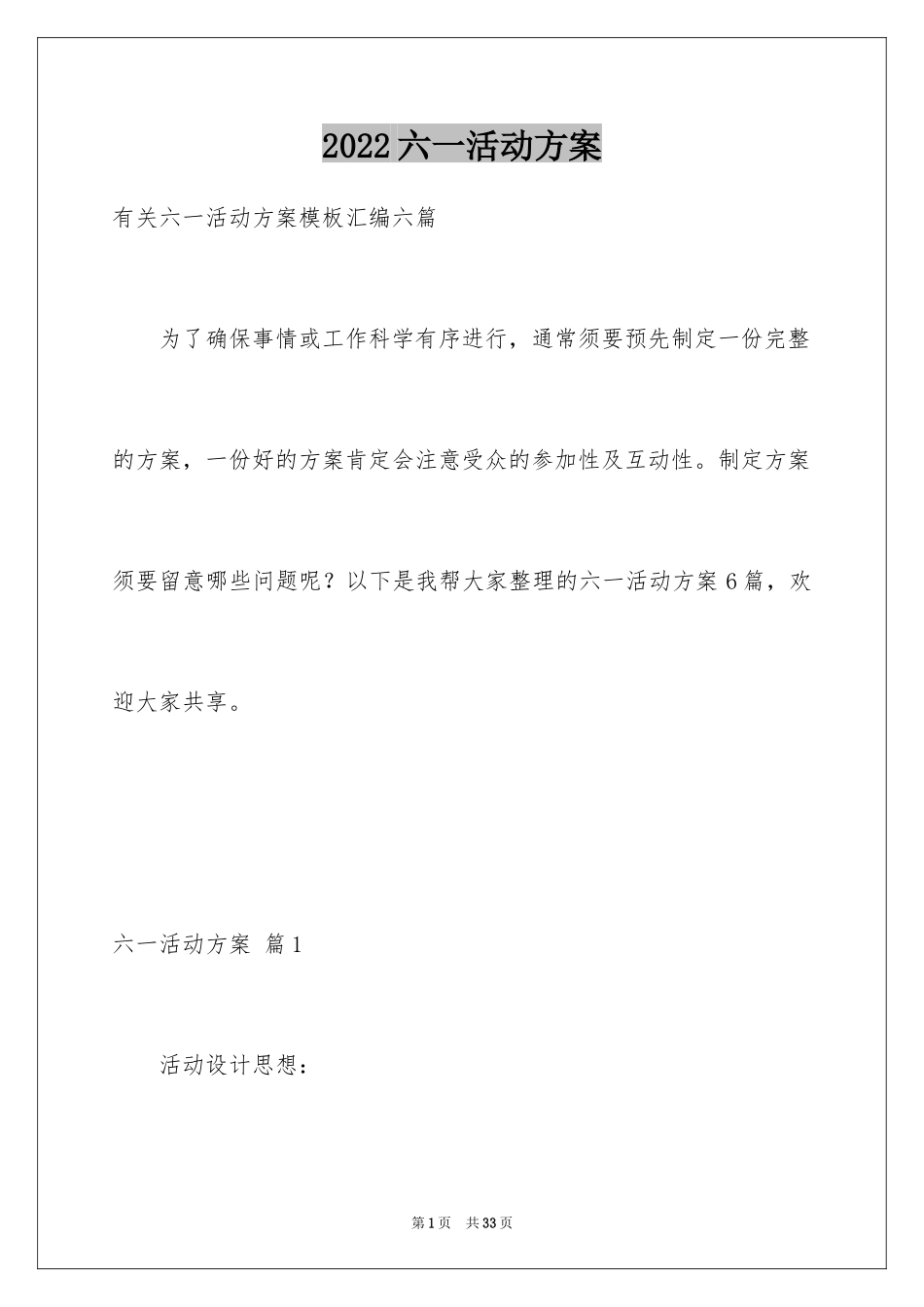 2022六一活动方案

有关六一活动方案模板汇编六篇

为了确保事情或工作科学有序进行，通常须要预先制定一份完整的方案，一份好的方案肯定会注意受众的参加性及互动性。制定方案须要留意哪些问题呢？以下是我帮大家整理的六一活动方案6篇，欢迎大家共享。

六一活动方案 篇1

活动设计思想：

第1页 共33页